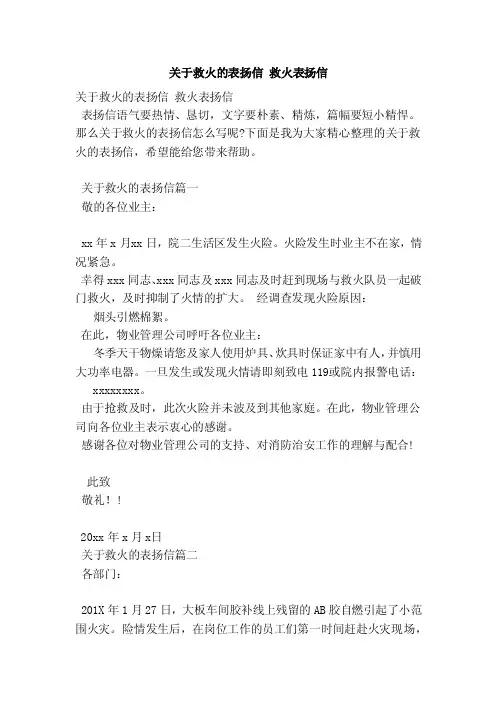 关于救火的表扬信 救火表扬信

关于救火的表扬信 救火表扬信

表扬信语气要热情、恳切，文字要朴素、精炼，篇幅要短小精悍。那么关于救火的表扬信怎么写呢?下面是我为大家精心整理的关于救火的表扬信，希望能给您带来帮助。

关于救火的表扬信篇一

敬的各位业主：

xx 年 x 月xx 日，院二生活区发生火险。火险发生时业主不在家，情况紧急。

幸得 xxx 同志、xxx 同志及 xxx 同志及时赶到现场与救火队员一起破门救火，及时抑制了火情的扩大。 经调查发现火险原因：

烟头引燃棉絮。

在此，物业管理公司呼吁各位业主：

冬季天干物燥请您及家人使用炉具、炊具时保证家中有人，并慎用大功率电器。一旦发生或发现火情请即刻致电 119或院内报警电话：

xxxxxxxx。

由于抢救及时，此次火险并未波及到其他家庭。在此，物业管理公司向各位业主表示衷心的感谢。

感谢各位对物业管理公司的支持、对消防治安工作的理解与配合!

此致

敬礼！！

20xx 年 x 月 x日

关于救火的表扬信篇二

各部门：

201X 年 1 月 27 日，大板车间胶补线上残留的 AB 胶自燃引起了小范围火灾。险情发生后，在岗位工作的员工们第一时间赶赴火灾现场，